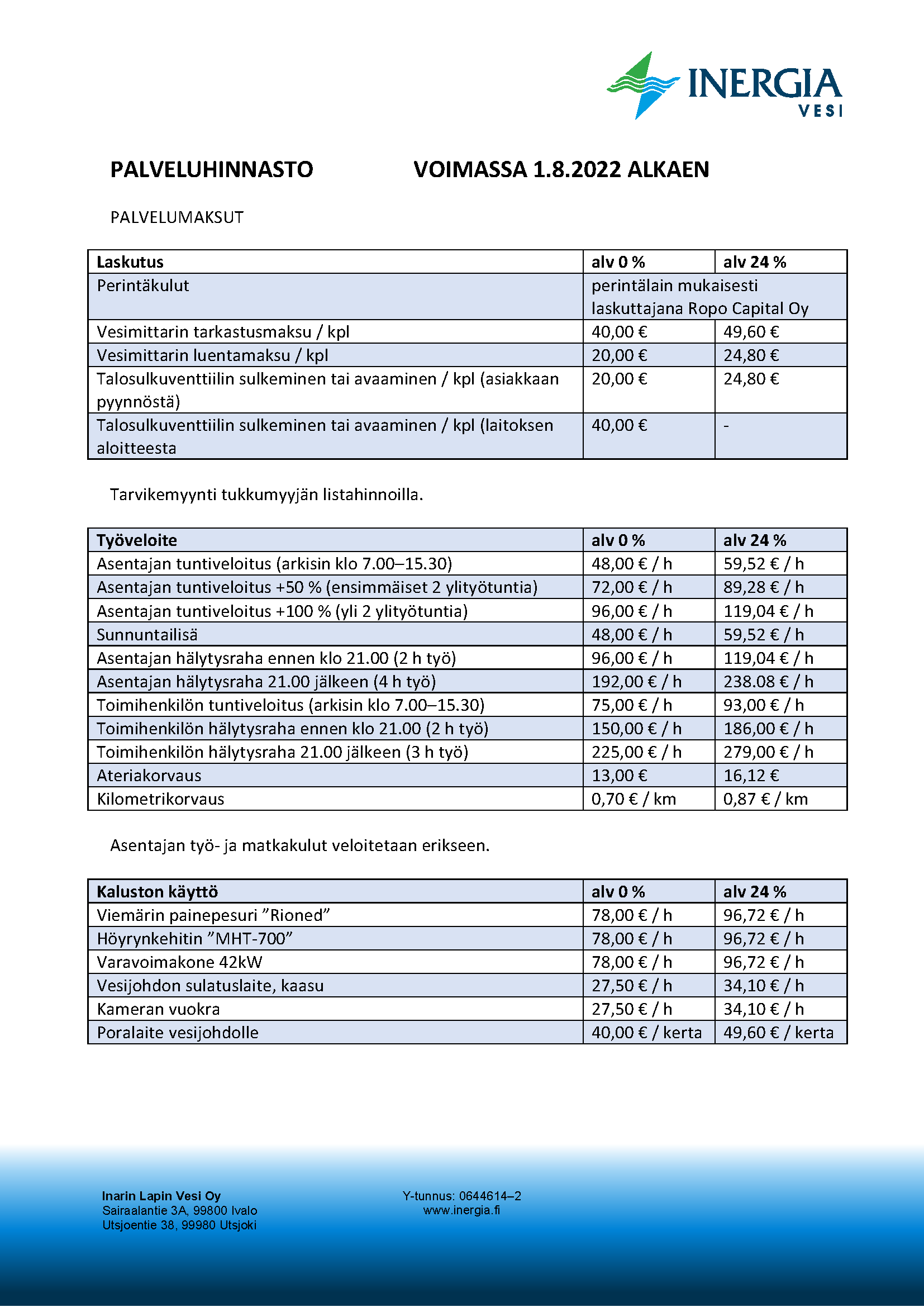 INERGIA
VESI

PALVELUHINNASTO VOIMASSA 1.8.2022 ALKAEN

PALVELUMAKSUT

| Laskutus | alv 0 % | alv 24 % |
|---|---|---|
| Perintäkulut | perintälain mukaisesti laskuttajana Ropo Capital Oy | |
| Vesimittarin tarkastusmaksu / kpl | 40,00 € | 49,60 € |
| Vesimittarin luentamaksu / kpl | 20,00 € | 24,80 € |
| Talosulkuventtiilin sulkeminen tai avaaminen / kpl (asiakkaan pyynnöstä) | 20,00 € | 24,80 € |
| Talosulkuventtiilin sulkeminen tai avaaminen / kpl (laitoksen aloitteesta | 40,00 € | - |

Tarvikemyynti tukkumyyjän listahinnoilla.

| Työveloite | alv 0 % | alv 24 % |
|---|---|---|
| Asentajan tuntiveloitus (arkisin klo 7.00–15.30) | 48,00 € / h | 59,52 € / h |
| Asentajan tuntiveloitus +50 % (ensimmäiset 2 ylityötuntia) | 72,00 € / h | 89,28 € / h |
| Asentajan tuntiveloitus +100 % (yli 2 ylityötuntia) | 96,00 € / h | 119,04 € / h |
| Sunnuntailisä | 48,00 € / h | 59,52 € / h |
| Asentajan hälytysraha ennen klo 21.00 (2 h työ) | 96,00 € / h | 119,04 € / h |
| Asentajan hälytysraha 21.00 jälkeen (4 h työ) | 192,00 € / h | 238.08 € / h |
| Toimihenkilön tuntiveloitus (arkisin klo 7.00–15.30) | 75,00 € / h | 93,00 € / h |
| Toimihenkilön hälytysraha ennen klo 21.00 (2 h työ) | 150,00 € / h | 186,00 € / h |
| Toimihenkilön hälytysraha 21.00 jälkeen (3 h työ) | 225,00 € / h | 279,00 € / h |
| Ateriakorvaus | 13,00 € | 16,12 € |
| Kilometrikorvaus | 0,70 € / km | 0,87 € / km |

Asentajan työ- ja matkakulut veloitetaan erikseen.

| Kaluston käyttö | alv 0 % | alv 24 % |
|---|---|---|
| Viemärin painepesuri ”Rioned” | 78,00 € / h | 96,72 € / h |
| Höyrynkehitin ”MHT-700” | 78,00 € / h | 96,72 € / h |
| Varavoimakone 42kW | 78,00 € / h | 96,72 € / h |
| Vesijohdon sulatuslaite, kaasu | 27,50 € / h | 34,10 € / h |
| Kameran vuokra | 27,50 € / h | 34,10 € / h |
| Poralaite vesijohdolle | 40,00 € / kerta | 49,60 € / kerta |

Inarin Lapin Vesi Oy
Sairaalantie 3A, 99800 Ivalo
Utsjoentie 38, 99980 Utsjoki

Y-tunnus: 0644614–2
www.inergia.fi